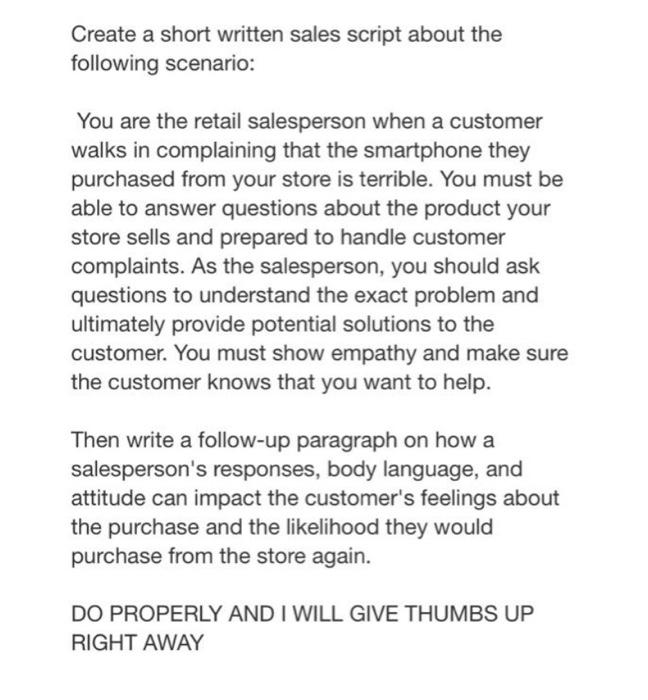 Create a short written sales script about the following scenario:

You are the retail salesperson when a customer walks in complaining that the smartphone they purchased from your store is terrible. You must be able to answer questions about the product your store sells and prepared to handle customer complaints. As the salesperson, you should ask questions to understand the exact problem and ultimately provide potential solutions to the customer. You must show empathy and make sure the customer knows that you want to help.

Then write a follow-up paragraph on how a salesperson's responses, body language, and attitude can impact the customer's feelings about the purchase and the likelihood they would purchase from the store again.

DO PROPERLY AND I WILL GIVE THUMBS UP RIGHT AWAY